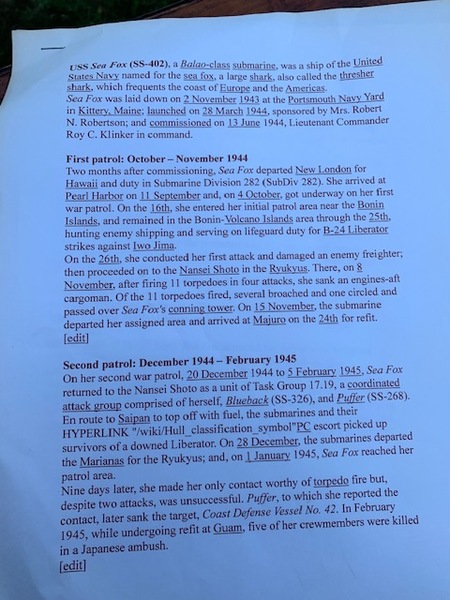 USS Sea Fox (SS-402), a Balao-class submarine, was a ship of the United States Navy named for the sea fox, a large shark, also called the thresher shark, which frequents the coast of Europe and the Americas.
Sea Fox was laid down on 2 November 1943 at the Portsmouth Navy Yard in Kittery, Maine; launched on 28 March 1944, sponsored by Mrs. Robert N. Robertson; and commissioned on 13 June 1944, Lieutenant Commander Roy C. Klinker in command.

First patrol: October – November 1944
Two months after commissioning, Sea Fox departed New London for Hawaii and duty in Submarine Division 282 (SubDiv 282). She arrived at Pearl Harbor on 11 September and, on 4 October, got underway on her first war patrol. On the 16th, she entered her initial patrol area near the Bonin Islands, and remained in the Bonin-Volcano Islands area through the 25th, hunting enemy shipping and serving on lifeguard duty for B-24 Liberator strikes against Iwo Jima.
On the 26th, she conducted her first attack and damaged an enemy freighter; then proceeded on to the Nansei Shoto in the Ryukyus. There, on 8 November, after firing 11 torpedoes in four attacks, she sank an engines-aft cargoman. Of the 11 torpedoes fired, several broached and one circled and passed over Sea Fox's conning tower. On 15 November, the submarine departed her assigned area and arrived at Majuro on the 24th for refit.
[edit]

Second patrol: December 1944 – February 1945
On her second war patrol, 20 December 1944 to 5 February 1945, Sea Fox returned to the Nansei Shoto as a unit of Task Group 17.19, a coordinated attack group comprised of herself, Blueback (SS-326), and Puffer (SS-268). En route to Saipan to top off with fuel, the submarines and their HYPERLINK "/wiki/Hull_classification_symbol"PC escort picked up survivors of a downed Liberator. On 28 December, the submarines departed the Marianas for the Ryukyus; and, on 1 January 1945, Sea Fox reached her patrol area.
Nine days later, she made her only contact worthy of torpedo fire but, despite two attacks, was unsuccessful. Puffer, to which she reported the contact, later sank the target, Coast Defense Vessel No. 42. In February 1945, while undergoing refit at Guam, five of her crewmembers were killed in a Japanese ambush.
[edit]